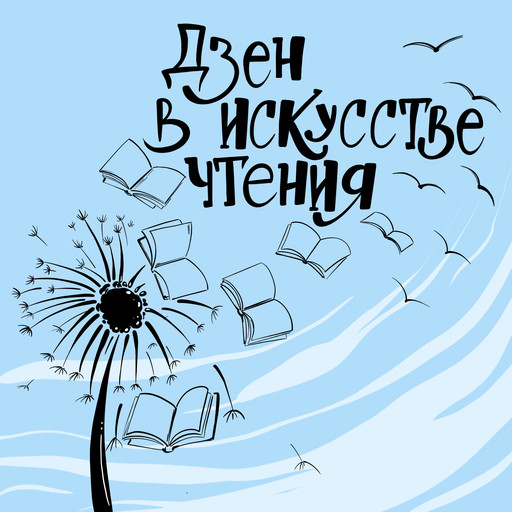 Дзен
в искусстве
чтения